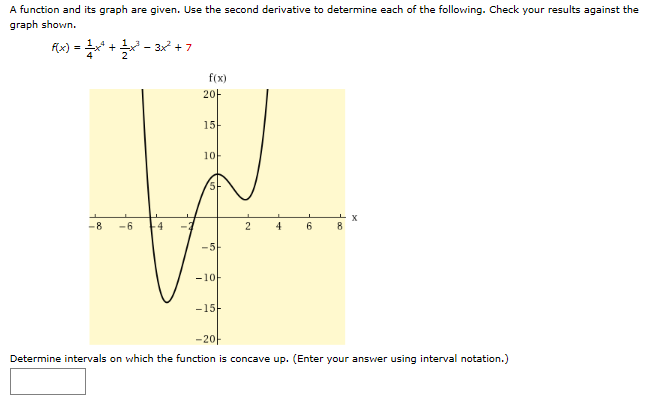 A function and its graph are given. Use the second derivative to determine each of the following. Check your results against the graph shown.

$f(x) = \frac{1}{4}x^4 + \frac{1}{2}x^3 - 3x^2 + 7$

f(x)
20
15
10
5
−8 −6 −4 −2 2 4 6 8 x
−5
−10
−15
−20

Determine intervals on which the function is concave up. (Enter your answer using interval notation.)